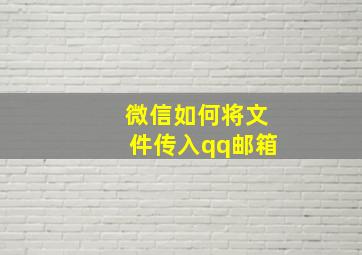 微信如何将文件传入qq邮箱